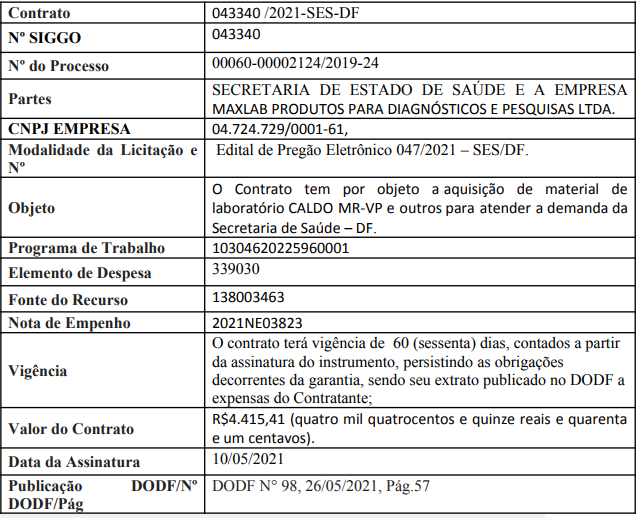 | Contrato | 043340 /2021-SES-DF |
|---|---|
| Nº SIGGO | 043340 |
| Nº do Processo | 00060-00002124/2019-24 |
| Partes | SECRETARIA DE ESTADO DE SAÚDE E A EMPRESA MAXLAB PRODUTOS PARA DIAGNÓSTICOS E PESQUISAS LTDA. |
| CNPJ EMPRESA | 04.724.729/0001-61, |
| Modalidade da Licitação e Nº | Edital de Pregão Eletrônico 047/2021 – SES/DF. |
| Objeto | O Contrato tem por objeto a aquisição de material de laboratório CALDO MR-VP e outros para atender a demanda da Secretaria de Saúde – DF. |
| Programa de Trabalho | 10304620225960001 |
| Elemento de Despesa | 339030 |
| Fonte do Recurso | 138003463 |
| Nota de Empenho | 2021NE03823 |
| Vigência | O contrato terá vigência de 60 (sessenta) dias, contados a partir da assinatura do instrumento, persistindo as obrigações decorrentes da garantia, sendo seu extrato publicado no DODF a expensas do Contratante; |
| Valor do Contrato | R$4.415,41 (quatro mil quatrocentos e quinze reais e quarenta e um centavos). |
| Data da Assinatura | 10/05/2021 |
| Publicação DODF/Nº DODF/Pág | DODF N° 98, 26/05/2021, Pág.57 |